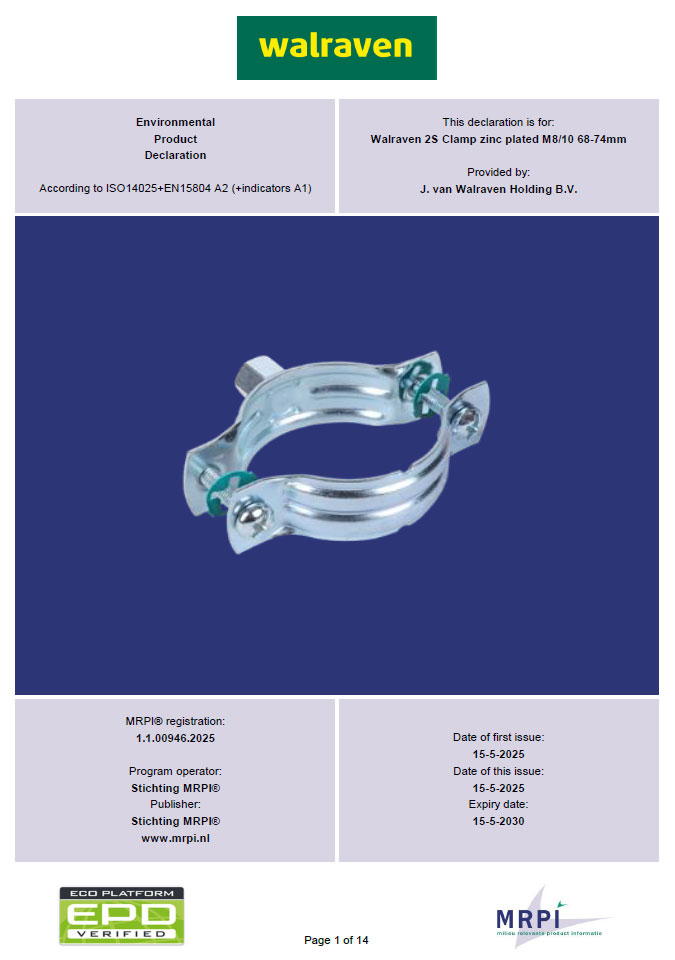 walraven

Environmental
Product
Declaration

According to ISO14025+EN15804 A2 (+indicators A1)

This declaration is for:
Walraven 2S Clamp zinc plated M8/10 68-74mm

Provided by:
J. van Walraven Holding B.V.

MRPI® registration:
1.1.00946.2025

Program operator:
Stichting MRPI®
Publisher:
Stichting MRPI®
www.mrpi.nl

Date of first issue:
15-5-2025
Date of this issue:
15-5-2025
Expiry date:
15-5-2030

ECO PLATFORM
EPD
VERIFIED

Page 1 of 14

MRPI
milieu relevante product informatie